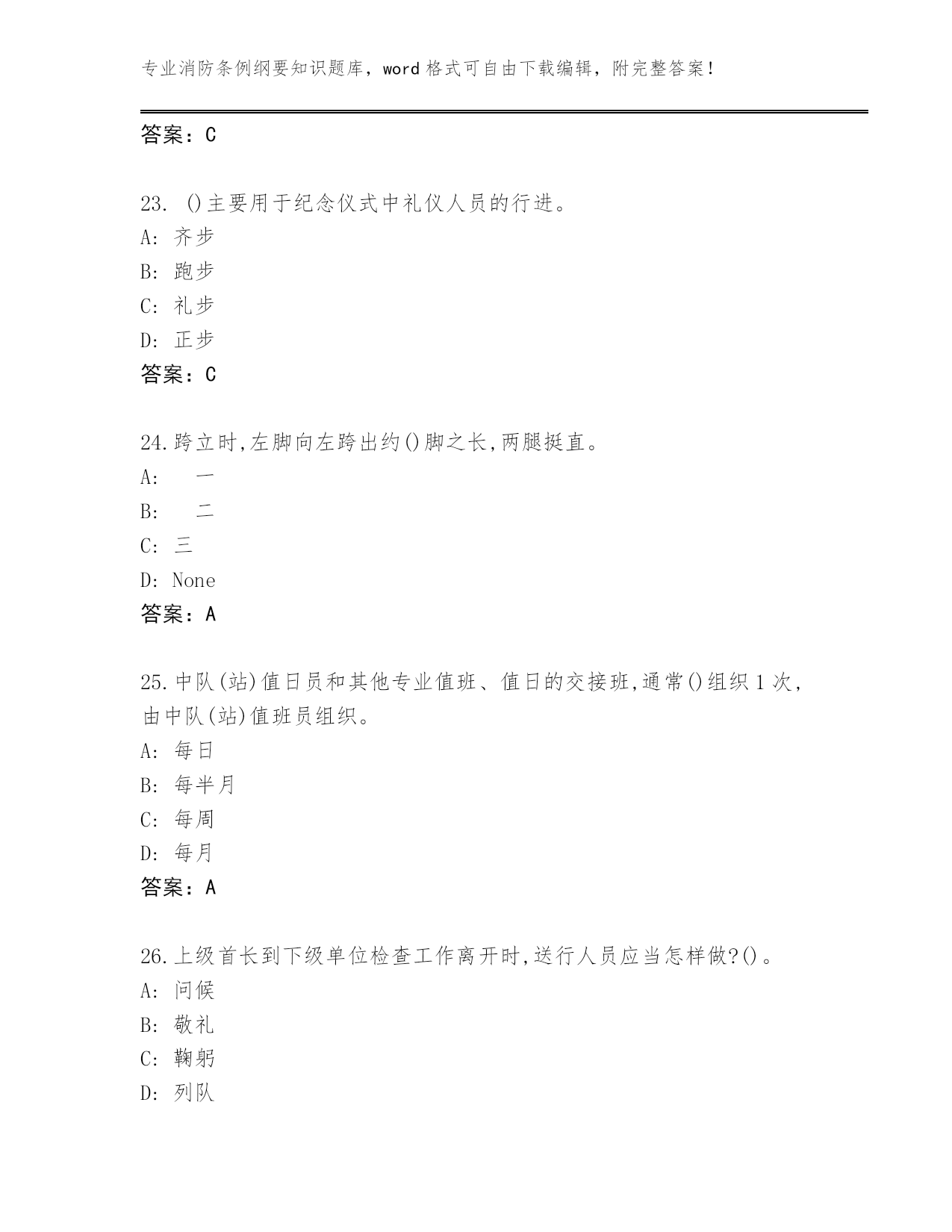 专业消防条例纲要知识题库，word 格式可自由下载编辑，附完整答案！

答案：C

23. ()主要用于纪念仪式中礼仪人员的行进。
A: 齐步
B: 跑步
C: 礼步
D: 正步
答案：C

24.跨立时,左脚向左跨出约()脚之长,两腿挺直。
A: 一
B: 二
C: 三
D: None
答案：A

25.中队(站)值日员和其他专业值班、值日的交接班,通常()组织 1 次,由中队(站)值班员组织。
A: 每日
B: 每半月
C: 每周
D: 每月
答案：A

26.上级首长到下级单位检查工作离开时,送行人员应当怎样做?()。
A: 问候
B: 敬礼
C: 鞠躬
D: 列队